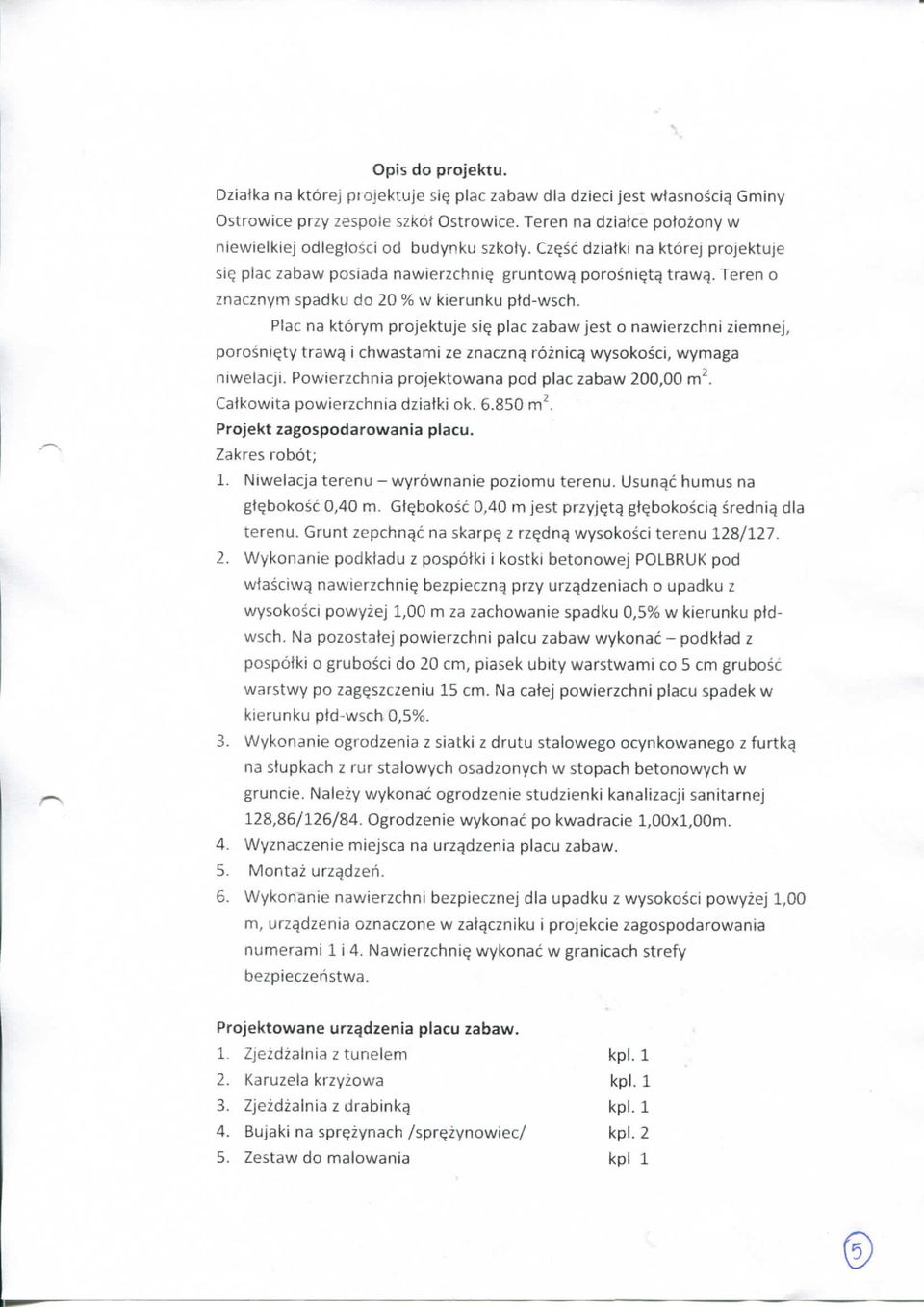 Opis do projektu.

Działka na której projektuje się plac zabaw dla dzieci jest własnością Gminy Ostrowice przy zespole szkół Ostrowice. Teren na działce położony w niewielkiej odległości od budynku szkoły. Część działki na której projektuje się plac zabaw posiada nawierzchnię gruntową porośniętą trawą. Teren o znacznym spadku do 20 % w kierunku płd-wsch.

Plac na którym projektuje się plac zabaw jest o nawierzchni ziemnej, porośnięty trawą i chwastami ze znaczną różnicą wysokości, wymaga niwelacji. Powierzchnia projektowana pod plac zabaw 200,00 $m^2$. Całkowita powierzchnia działki ok. 6.850 $m^2$.

Projekt zagospodarowania placu.

Zakres robót;

1. Niwelacja terenu – wyrównanie poziomu terenu. Usunąć humus na głębokość 0,40 m. Głębokość 0,40 m jest przyjętą głębokością średnią dla terenu. Grunt zepchnąć na skarpę z rzędną wysokości terenu 128/127.
2. Wykonanie podkładu z pospółki i kostki betonowej POLBRUK pod właściwą nawierzchnię bezpieczną przy urządzeniach o upadku z wysokości powyżej 1,00 m za zachowanie spadku 0,5% w kierunku płd-wsch. Na pozostałej powierzchni palcu zabaw wykonać – podkład z pospółki o grubości do 20 cm, piasek ubity warstwami co 5 cm grubość warstwy po zagęszczeniu 15 cm. Na całej powierzchni placu spadek w kierunku płd-wsch 0,5%.
3. Wykonanie ogrodzenia z siatki z drutu stalowego ocynkowanego z furtką na słupkach z rur stalowych osadzonych w stopach betonowych w gruncie. Należy wykonać ogrodzenie studzienki kanalizacji sanitarnej 128,86/126/84. Ogrodzenie wykonać po kwadracie 1,00x1,00m.
4. Wyznaczenie miejsca na urządzenia placu zabaw.
5. Montaż urządzeń.
6. Wykonanie nawierzchni bezpiecznej dla upadku z wysokości powyżej 1,00 m, urządzenia oznaczone w załączniku i projekcie zagospodarowania numerami 1 i 4. Nawierzchnię wykonać w granicach strefy bezpieczeństwa.

Projektowane urządzenia placu zabaw.

1. Zjeżdżalnia z tunelem kpl. 1
2. Karuzela krzyżowa kpl. 1
3. Zjeżdżalnia z drabinką kpl. 1
4. Bujaki na sprężynach /sprężynowiec/ kpl. 2
5. Zestaw do malowania kpl 1

5